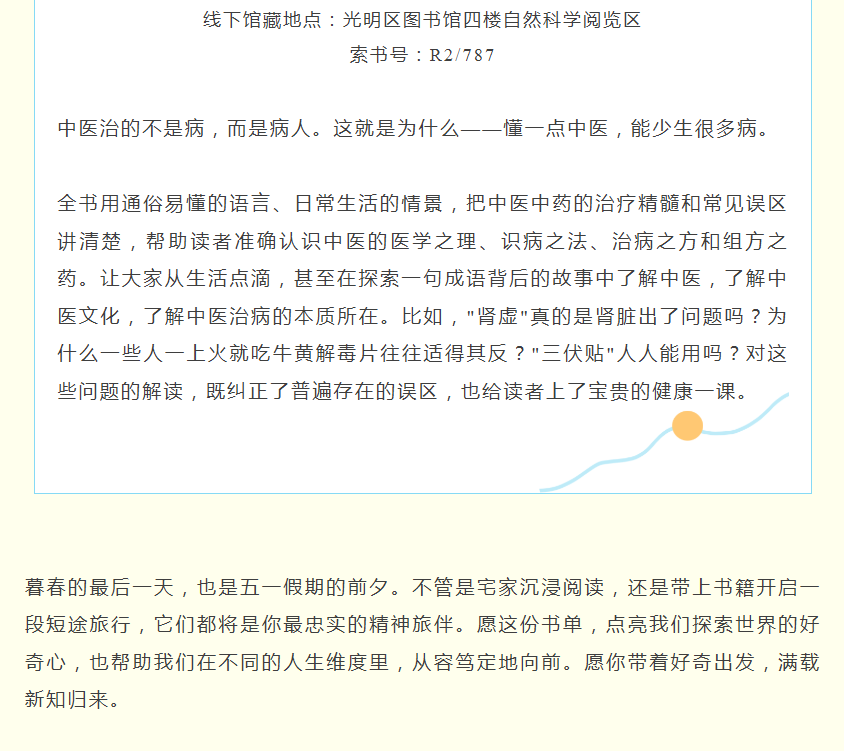 线下馆藏地点：光明区图书馆四楼自然科学阅览区
索书号：R2/787

中医治的不是病，而是病人。这就是为什么——懂一点中医，能少生很多病。

全书用通俗易懂的语言、日常生活的情景，把中医中药的治疗精髓和常见误区讲清楚，帮助读者准确认识中医的医学之理、识病之法、治病之方和组方之药。让大家从生活点滴，甚至在探索一句成语背后的故事中了解中医，了解中医文化，了解中医治病的本质所在。比如，"肾虚"真的是肾脏出了问题吗？为什么一些人一上火就吃牛黄解毒片往往适得其反？"三伏贴"人人能用吗？对这些问题的解读，既纠正了普遍存在的误区，也给读者上了宝贵的健康一课。

暮春的最后一天，也是五一假期的前夕。不管是宅家沉浸阅读，还是带上书籍开启一段短途旅行，它们都将是你最忠实的精神旅伴。愿这份书单，点亮我们探索世界的好奇心，也帮助我们在不同的人生维度里，从容笃定地向前。愿你带着好奇出发，满载新知归来。